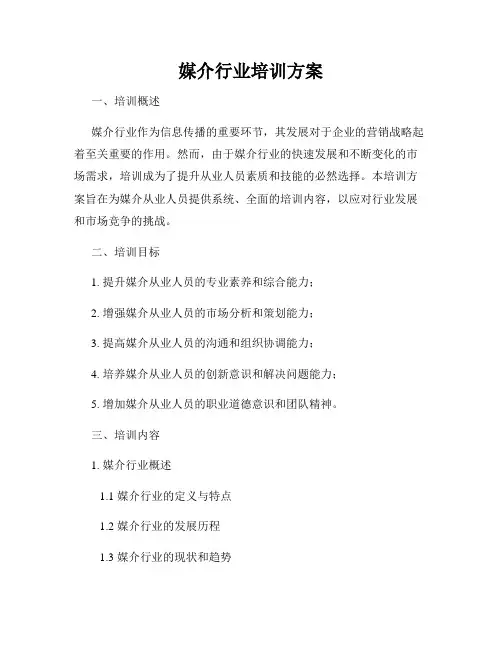 媒介行业培训方案

一、培训概述

媒介行业作为信息传播的重要环节，其发展对于企业的营销战略起着至关重要的作用。然而，由于媒介行业的快速发展和不断变化的市场需求，培训成为了提升从业人员素质和技能的必然选择。本培训方案旨在为媒介从业人员提供系统、全面的培训内容，以应对行业发展和市场竞争的挑战。

二、培训目标

1. 提升媒介从业人员的专业素养和综合能力；

2. 增强媒介从业人员的市场分析和策划能力；

3. 提高媒介从业人员的沟通和组织协调能力；

4. 培养媒介从业人员的创新意识和解决问题能力；

5. 增加媒介从业人员的职业道德意识和团队精神。

三、培训内容

1. 媒介行业概述

1.1 媒介行业的定义与特点

1.2 媒介行业的发展历程

1.3 媒介行业的现状和趋势